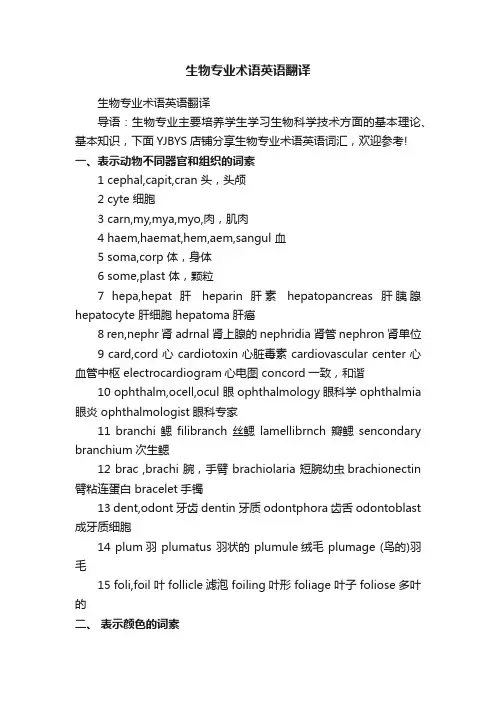 生物专业术语英语翻译

生物专业术语英语翻译

导语：生物专业主要培养学生学习生物科学技术方面的基本理论、基本知识，下面YJBYS店铺分享生物专业术语英语词汇，欢迎参考!

一、表示动物不同器官和组织的词素

1 cephal,capit,cran 头，头颅

2 cyte 细胞

3 carn,my,mya,myo,肉，肌肉

4 haem,haemat,hem,aem,sangul 血

5 soma,corp 体，身体

6 some,plast 体，颗粒

7 hepa,hepat 肝 heparin 肝素 hepatopancreas 肝胰腺 hepatocyte 肝细胞 hepatoma 肝癌

8 ren,nephr 肾 adrnal 肾上腺的 nephridia 肾管 nephron 肾单位

9 card,cord 心 cardiotoxin 心脏毒素 cardiovascular center 心血管中枢 electrocardiogram 心电图 concord 一致，和谐

10 ophthalm,ocell,ocul 眼 ophthalmology 眼科学 ophthalmia 眼炎 ophthalmologist 眼科专家

11 branchi 鳃 filibranch 丝鳃 lamellibrnch 瓣鳃 sencondary branchium 次生鳃

12 brac ,brachi 腕，手臂 brachiolaria 短腕幼虫 brachionectin 臂粘连蛋白 bracelet 手镯

13 dent,odont 牙齿 dentin 牙质 odontphora 齿舌 odontoblast 成牙质细胞

14 plum 羽 plumatus 羽状的 plumule 绒毛 plumage (鸟的)羽毛

15 foli,foil 叶 follicle 滤泡 foiling 叶形 foliage 叶子 foliose 多叶的

二、 表示颜色的词素